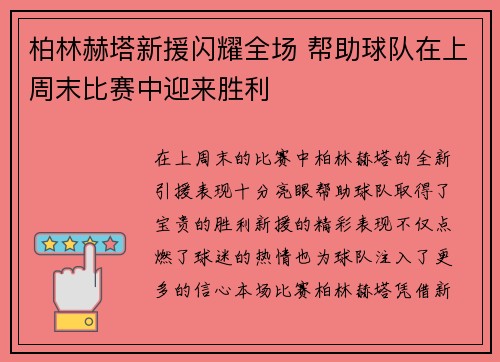 柏林赫塔新援闪耀全场 帮助球队在上周末比赛中迎来胜利

在上周末的比赛中柏林赫塔的全新引援表现十分亮眼帮助球队取得了宝贵的胜利新援的精彩表现不仅点燃了球迷的热情也为球队注入了更多的信心本场比赛柏林赫塔凭借新